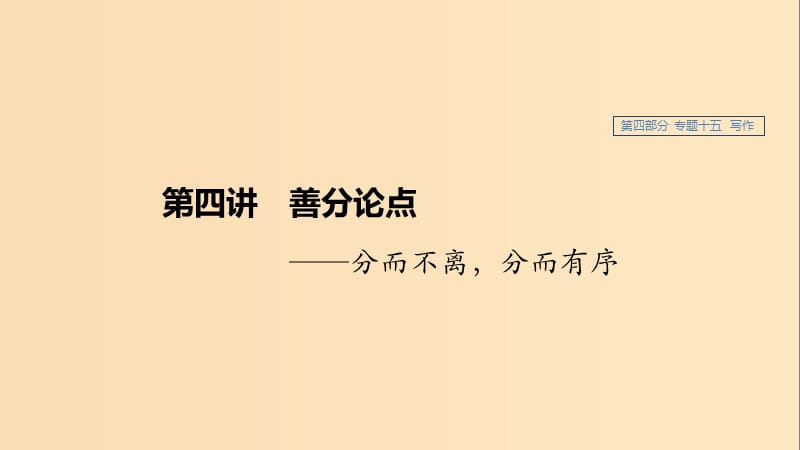 第四部分 专题十五 写作

第四讲　善分论点

——分而不离，分而有序